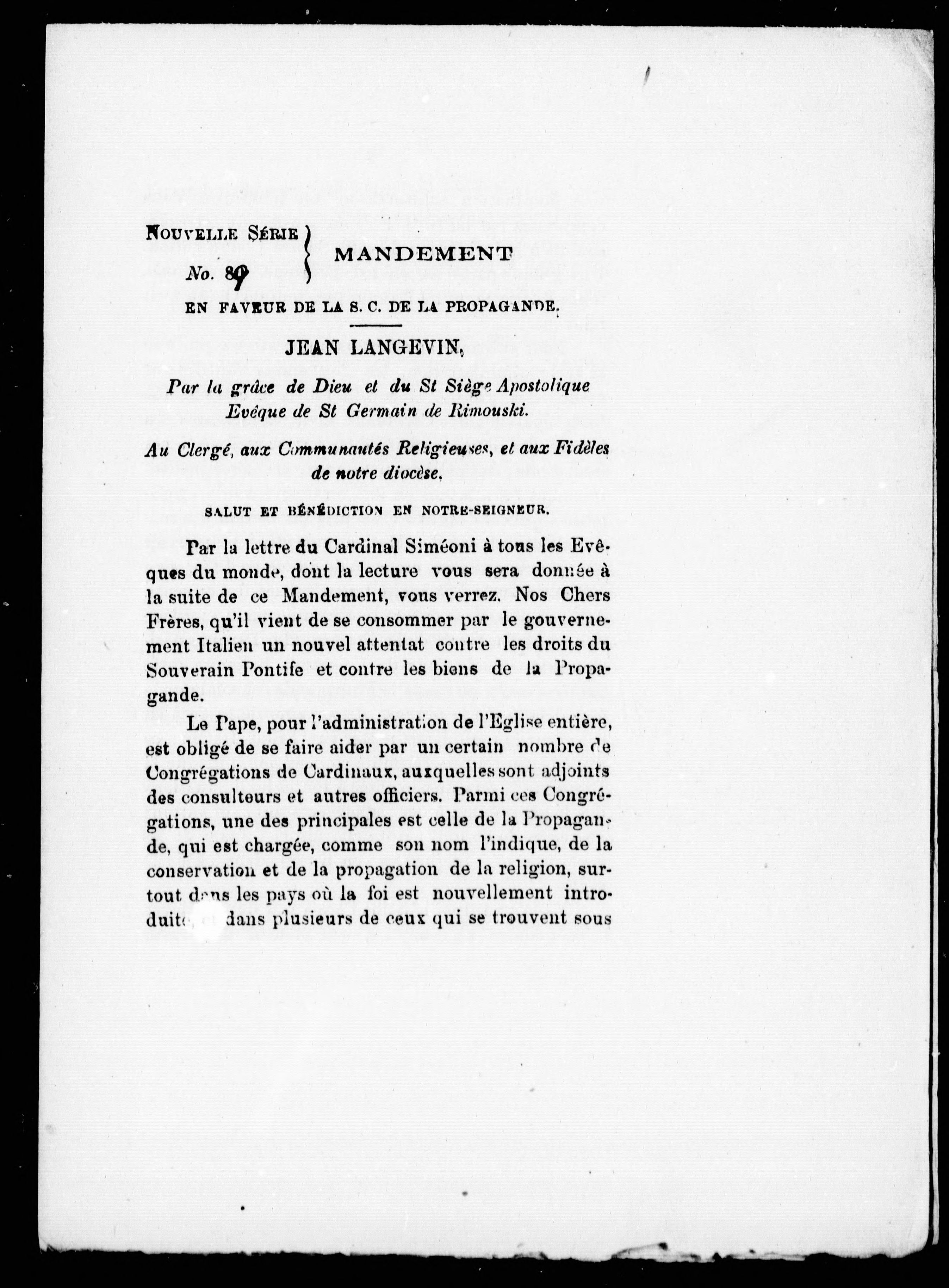 NOUVELLE SÉRIE
No. 89

MANDEMENT

EN FAVEUR DE LA S. C. DE LA PROPAGANDE.

JEAN LANGEVIN,

Par la grâce de Dieu et du St Siège Apostolique Evêque de St Germain de Rimouski.

Au Clergé, aux Communautés Religieuses, et aux Fidèles de notre diocèse,

SALUT ET BÉNÉDICTION EN NOTRE-SEIGNEUR.

Par la lettre du Cardinal Siméoni à tous les Evêques du monde, dont la lecture vous sera donnée à la suite de ce Mandement, vous verrez, Nos Chers Frères, qu'il vient de se consommer par le gouvernement Italien un nouvel attentat contre les droits du Souverain Pontife et contre les biens de la Propagande.

Le Pape, pour l'administration de l'Eglise entière, est obligé de se faire aider par un certain nombre de Congrégations de Cardinaux, auxquelles sont adjoints des consulteurs et autres officiers. Parmi ces Congrégations, une des principales est celle de la Propagande, qui est chargée, comme son nom l'indique, de la conservation et de la propagation de la religion, surtout dans les pays où la foi est nouvellement introduite, et dans plusieurs de ceux qui se trouvent sous